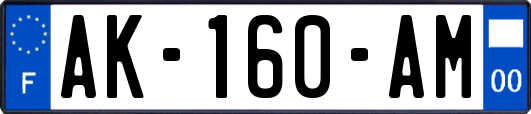 F
AK-160-AM
00